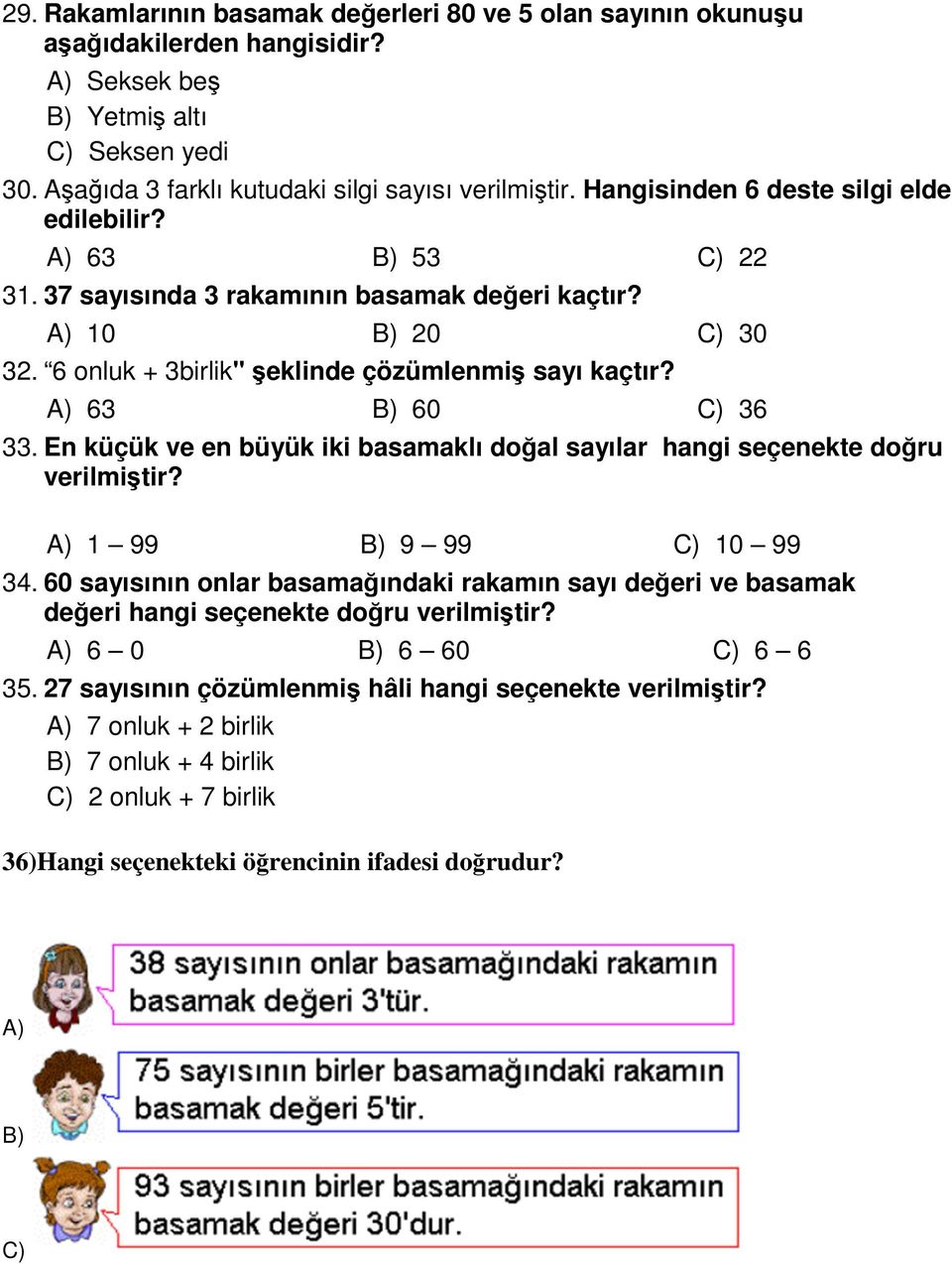 29. Rakamlarının basamak değerleri 80 ve 5 olan sayının okunuşu aşağıdakilerden hangisidir?

A) Seksek beş
B) Yetmiş altı
C) Seksen yedi

30. Aşağıda 3 farklı kutudaki silgi sayısı verilmiştir. Hangisinden 6 deste silgi elde edilebilir?

A) 63 B) 53 C) 22

31. 37 sayısında 3 rakamının basamak değeri kaçtır?

A) 10 B) 20 C) 30

32. “6 onluk + 3birlik" şeklinde çözümlenmiş sayı kaçtır?

A) 63 B) 60 C) 36

33. En küçük ve en büyük iki basamaklı doğal sayılar hangi seçenekte doğru verilmiştir?

A) 1 – 99 B) 9 – 99 C) 10 – 99

34. 60 sayısının onlar basamağındaki rakamın sayı değeri ve basamak değeri hangi seçenekte doğru verilmiştir?

A) 6 – 0 B) 6 – 60 C) 6 – 6

35. 27 sayısının çözümlenmiş hâli hangi seçenekte verilmiştir?

A) 7 onluk + 2 birlik
B) 7 onluk + 4 birlik
C) 2 onluk + 7 birlik

36)Hangi seçenekteki öğrencinin ifadesi doğrudur?

A) 38 sayısının onlar basamağındaki rakamın basamak değeri 3'tür.

B) 75 sayısının birler basamağındaki rakamın basamak değeri 5'tir.

C) 93 sayısının birler basamağındaki rakamın basamak değeri 30'dur.